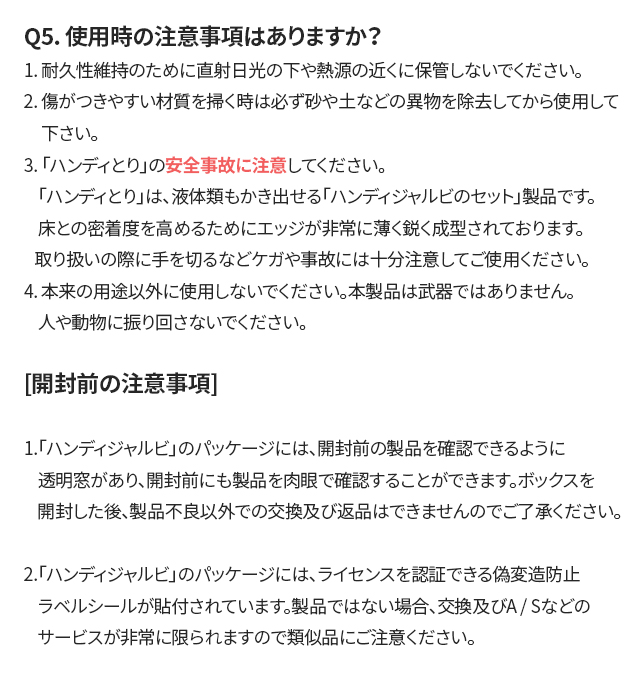 Q5. 使用時の注意事項はありますか？

1. 耐久性維持のために直射日光の下や熱源の近くに保管しないでください。

2. 傷がつきやすい材質を掃く時は必ず砂や土などの異物を除去してから使用して下さい。

3. 「ハンディとり」の安全事故に注意してください。
「ハンディとり」は、液体類もかき出せる「ハンディジャルビのセット」製品です。
床との密着度を高めるためにエッジが非常に薄く鋭く成型されております。
取り扱いの際に手を切るなどケガや事故には十分注意してご使用ください。

4. 本来の用途以外に使用しないでください。本製品は武器ではありません。
人や動物に振り回さないでください。

[開封前の注意事項]

1.「ハンディジャルビ」のパッケージには、開封前の製品を確認できるように透明窓があり、開封前にも製品を肉眼で確認することができます。ボックスを開封した後、製品不良以外での交換及び返品はできませんのでご了承ください。

2.「ハンディジャルビ」のパッケージには、ライセンスを認証できる偽変造防止ラベルシールが貼付されています。製品ではない場合、交換及びA / Sなどのサービスが非常に限られますので類似品にご注意ください。